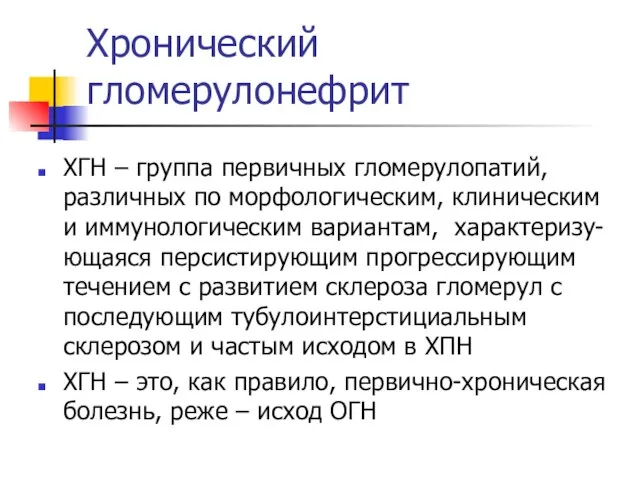 Хронический гломерулонефрит

ХГН – группа первичных гломерулопатий, различных по морфологическим, клиническим и иммунологическим вариантам, характеризующаяся персистирующим прогрессирующим течением с развитием склероза гломерул с последующим тубулоинтерстициальным склерозом и частым исходом в ХПН

ХГН – это, как правило, первично-хроническая болезнь, реже – исход ОГН